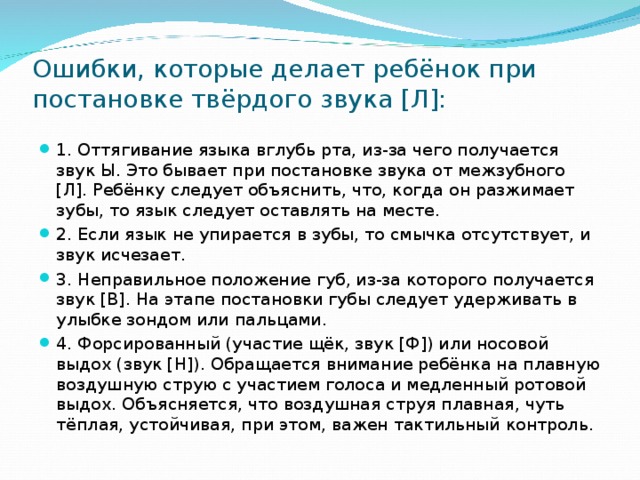 Ошибки, которые делает ребёнок при постановке твёрдого звука [Л]:

1. Оттягивание языка вглубь рта, из-за чего получается звук Ы. Это бывает при постановке звука от межзубного [Л]. Ребёнку следует объяснить, что, когда он разжимает зубы, то язык следует оставлять на месте.

2. Если язык не упирается в зубы, то смычка отсутствует, и звук исчезает.

3. Неправильное положение губ, из-за которого получается звук [В]. На этапе постановки губы следует удерживать в улыбке зондом или пальцами.

4. Форсированный (участие щёк, звук [Ф]) или носовой выдох (звук [Н]). Обращается внимание ребёнка на плавную воздушную струю с участием голоса и медленный ротовой выдох. Объясняется, что воздушная струя плавная, чуть тёплая, устойчивая, при этом, важен тактильный контроль.